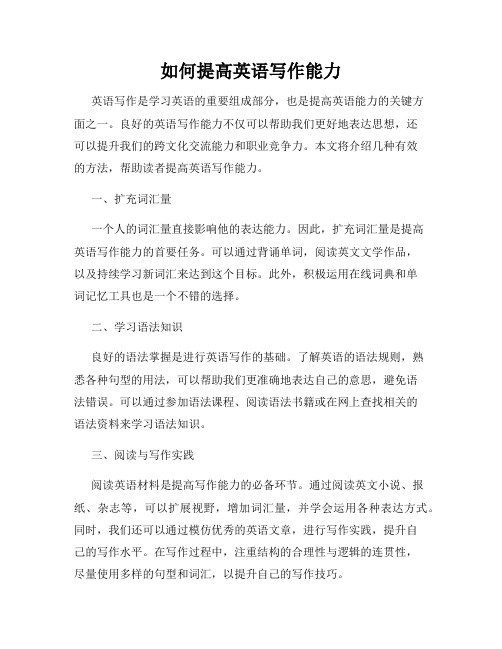 如何提高英语写作能力

英语写作是学习英语的重要组成部分，也是提高英语能力的关键方面之一。良好的英语写作能力不仅可以帮助我们更好地表达思想，还可以提升我们的跨文化交流能力和职业竞争力。本文将介绍几种有效的方法，帮助读者提高英语写作能力。

一、扩充词汇量

一个人的词汇量直接影响他的表达能力。因此，扩充词汇量是提高英语写作能力的首要任务。可以通过背诵单词，阅读英文文学作品，以及持续学习新词汇来达到这个目标。此外，积极运用在线词典和单词记忆工具也是一个不错的选择。

二、学习语法知识

良好的语法掌握是进行英语写作的基础。了解英语的语法规则，熟悉各种句型的用法，可以帮助我们更准确地表达自己的意思，避免语法错误。可以通过参加语法课程、阅读语法书籍或在网上查找相关的语法资料来学习语法知识。

三、阅读与写作实践

阅读英语材料是提高写作能力的必备环节。通过阅读英文小说、报纸、杂志等，可以扩展视野，增加词汇量，并学会运用各种表达方式。同时，我们还可以通过模仿优秀的英语文章，进行写作实践，提升自己的写作水平。在写作过程中，注重结构的合理性与逻辑的连贯性，尽量使用多样的句型和词汇，以提升自己的写作技巧。